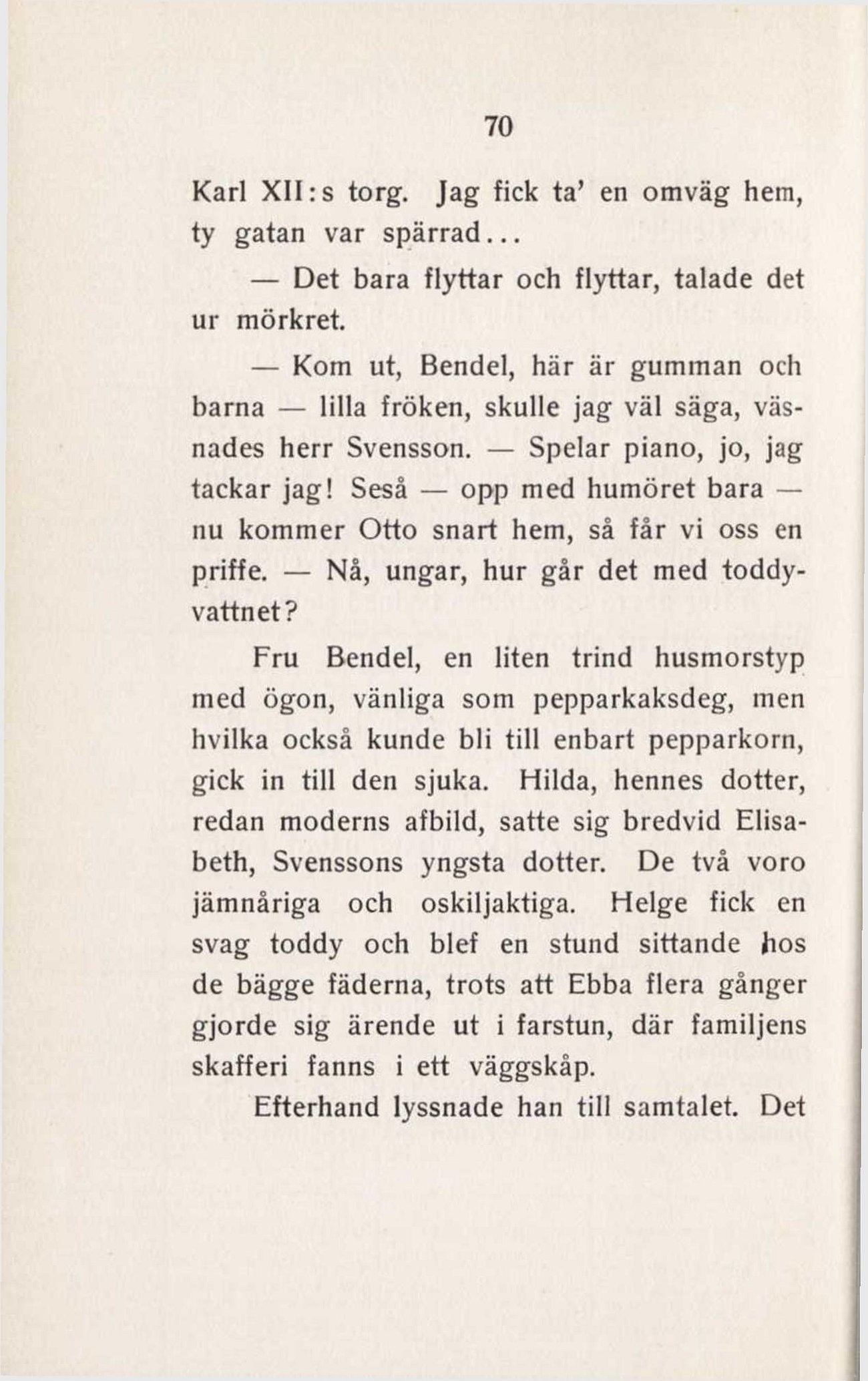 70

Karl XII:s torg. Jag fick ta' en omväg hem, ty gatan var spärrad...

— Det bara flyttar och flyttar, talade det ur mörkret.

— Kom ut, Bendel, här är gumman och barna — lilla fröken, skulle jag väl säga, väsnades herr Svensson. — Spelar piano, jo, jag tackar jag! Seså — opp med humöret bara — nu kommer Otto snart hem, så får vi oss en priffe. — Nå, ungar, hur går det med toddyvattnet?

Fru Bendel, en liten trind husmorstyp med ögon, vänliga som pepparkaksdeg, men hvilka också kunde bli till enbart pepparkorn, gick in till den sjuka. Hilda, hennes dotter, redan moderns afbild, satte sig bredvid Elisabeth, Svenssons yngsta dotter. De två voro jämnåriga och oskiljaktiga. Helge fick en svag toddy och blef en stund sittande hos de bägge fäderna, trots att Ebba flera gånger gjorde sig ärende ut i farstun, där familjens skafferi fanns i ett väggskåp.

Efterhand lyssnade han till samtalet. Det